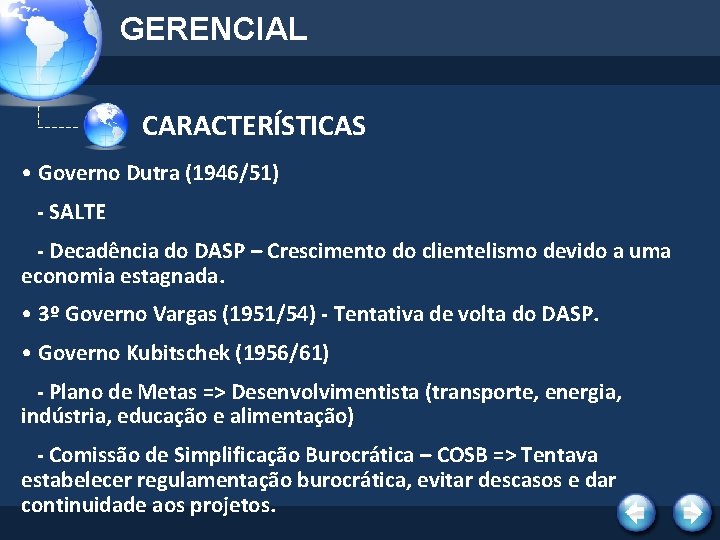 GERENCIAL

CARACTERÍSTICAS

• Governo Dutra (1946/51)

- SALTE

- Decadência do DASP – Crescimento do clientelismo devido a uma economia estagnada.

• 3º Governo Vargas (1951/54) - Tentativa de volta do DASP.

• Governo Kubitschek (1956/61)

- Plano de Metas => Desenvolvimentista (transporte, energia, indústria, educação e alimentação)

- Comissão de Simplificação Burocrática – COSB => Tentava estabelecer regulamentação burocrática, evitar descasos e dar continuidade aos projetos.